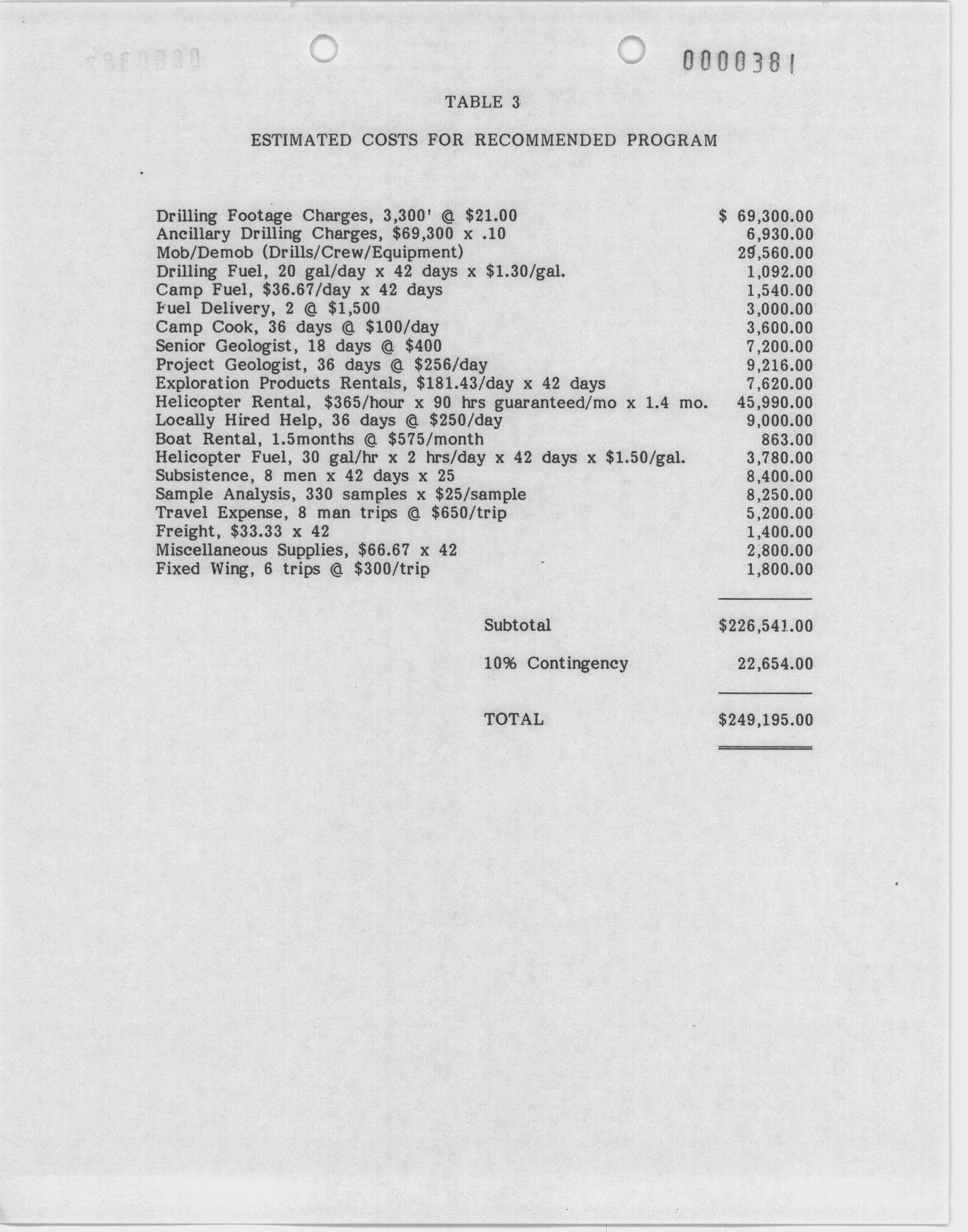 0000381

TABLE 3

ESTIMATED COSTS FOR RECOMMENDED PROGRAM

| | |
|---|---|
| Drilling Footage Charges, 3,300' @ \$21.00 | \$ 69,300.00 |
| Ancillary Drilling Charges, \$69,300 x .10 | 6,930.00 |
| Mob/Demob (Drills/Crew/Equipment) | 29,560.00 |
| Drilling Fuel, 20 gal/day x 42 days x \$1.30/gal. | 1,092.00 |
| Camp Fuel, \$36.67/day x 42 days | 1,540.00 |
| Fuel Delivery, 2 @ \$1,500 | 3,000.00 |
| Camp Cook, 36 days @ \$100/day | 3,600.00 |
| Senior Geologist, 18 days @ \$400 | 7,200.00 |
| Project Geologist, 36 days @ \$256/day | 9,216.00 |
| Exploration Products Rentals, \$181.43/day x 42 days | 7,620.00 |
| Helicopter Rental, \$365/hour x 90 hrs guaranteed/mo x 1.4 mo. | 45,990.00 |
| Locally Hired Help, 36 days @ \$250/day | 9,000.00 |
| Boat Rental, 1.5months @ \$575/month | 863.00 |
| Helicopter Fuel, 30 gal/hr x 2 hrs/day x 42 days x \$1.50/gal. | 3,780.00 |
| Subsistence, 8 men x 42 days x 25 | 8,400.00 |
| Sample Analysis, 330 samples x \$25/sample | 8,250.00 |
| Travel Expense, 8 man trips @ \$650/trip | 5,200.00 |
| Freight, \$33.33 x 42 | 1,400.00 |
| Miscellaneous Supplies, \$66.67 x 42 | 2,800.00 |
| Fixed Wing, 6 trips @ \$300/trip | 1,800.00 |
| Subtotal | \$226,541.00 |
| 10% Contingency | 22,654.00 |
| TOTAL | \$249,195.00 |